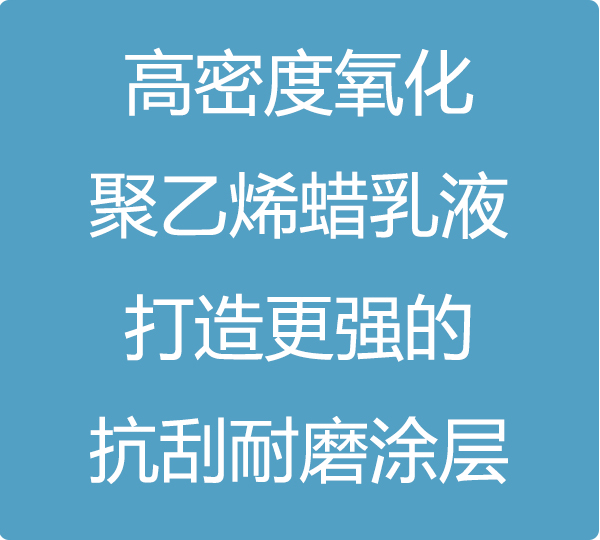 高密度氧化
聚乙烯蜡乳液
打造更强的
抗刮耐磨涂层